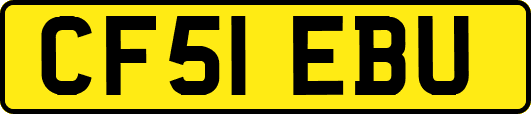 CF51 EBU